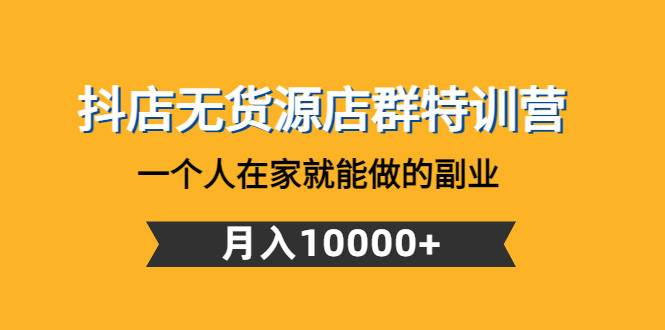 抖店无货源店群特训营

一个人在家就能做的副业

月入10000+